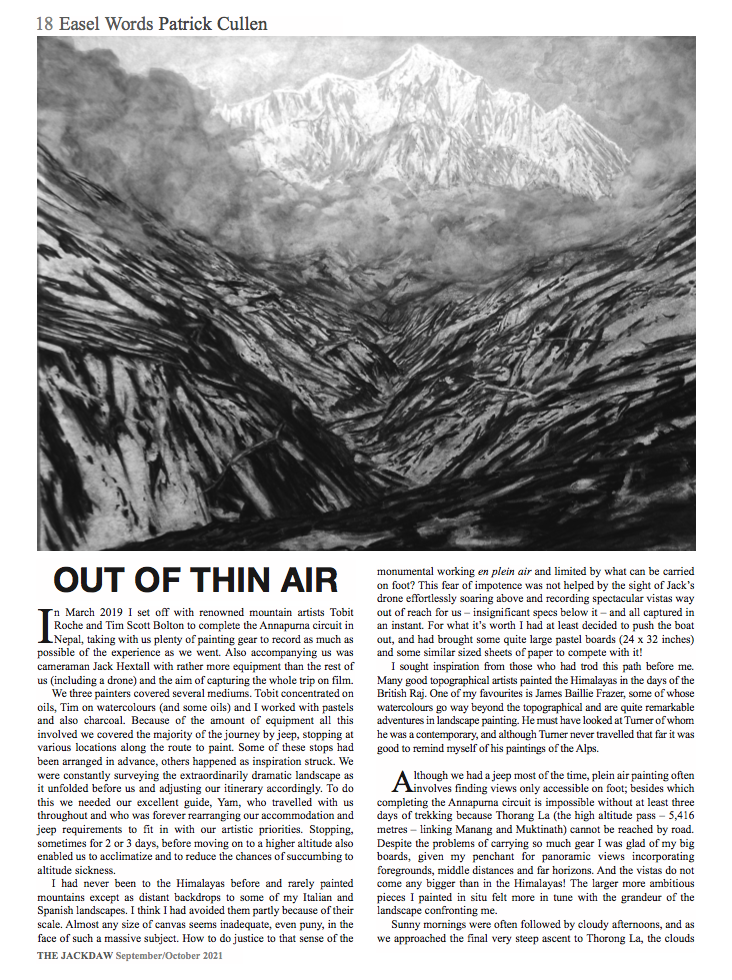 18 Easel Words Patrick Cullen

OUT OF THIN AIR

In March 2019 I set off with renowned mountain artists Tobit Roche and Tim Scott Bolton to complete the Annapurna circuit in Nepal, taking with us plenty of painting gear to record as much as possible of the experience as we went. Also accompanying us was cameraman Jack Hextall with rather more equipment than the rest of us (including a drone) and the aim of capturing the whole trip on film.

We three painters covered several mediums. Tobit concentrated on oils, Tim on watercolours (and some oils) and I worked with pastels and also charcoal. Because of the amount of equipment all this involved we covered the majority of the journey by jeep, stopping at various locations along the route to paint. Some of these stops had been arranged in advance, others happened as inspiration struck. We were constantly surveying the extraordinarily dramatic landscape as it unfolded before us and adjusting our itinerary accordingly. To do this we needed our excellent guide, Yam, who travelled with us throughout and who was forever rearranging our accommodation and jeep requirements to fit in with our artistic priorities. Stopping, sometimes for 2 or 3 days, before moving on to a higher altitude also enabled us to acclimatize and to reduce the chances of succumbing to altitude sickness.

I had never been to the Himalayas before and rarely painted mountains except as distant backdrops to some of my Italian and Spanish landscapes. I think I had avoided them partly because of their scale. Almost any size of canvas seems inadequate, even puny, in the face of such a massive subject. How to do justice to that sense of the monumental working en plein air and limited by what can be carried on foot? This fear of impotence was not helped by the sight of Jack's drone effortlessly soaring above and recording spectacular vistas way out of reach for us – insignificant specs below it – and all captured in an instant. For what it's worth I had at least decided to push the boat out, and had brought some quite large pastel boards (24 x 32 inches) and some similar sized sheets of paper to compete with it!

I sought inspiration from those who had trod this path before me. Many good topographical artists painted the Himalayas in the days of the British Raj. One of my favourites is James Baillie Frazer, some of whose watercolours go way beyond the topographical and are quite remarkable adventures in landscape painting. He must have looked at Turner of whom he was a contemporary, and although Turner never travelled that far it was good to remind myself of his paintings of the Alps.

Although we had a jeep most of the time, plein air painting often involves finding views only accessible on foot; besides which completing the Annapurna circuit is impossible without at least three days of trekking because Thorang La (the high altitude pass – 5,416 metres – linking Manang and Muktinath) cannot be reached by road. Despite the problems of carrying so much gear I was glad of my big boards, given my penchant for panoramic views incorporating foregrounds, middle distances and far horizons. And the vistas do not come any bigger than in the Himalayas! The larger more ambitious pieces I painted in situ felt more in tune with the grandeur of the landscape confronting me.

Sunny mornings were often followed by cloudy afternoons, and as we approached the final very steep ascent to Thorong La, the clouds

THE JACKDAW September/October 2021